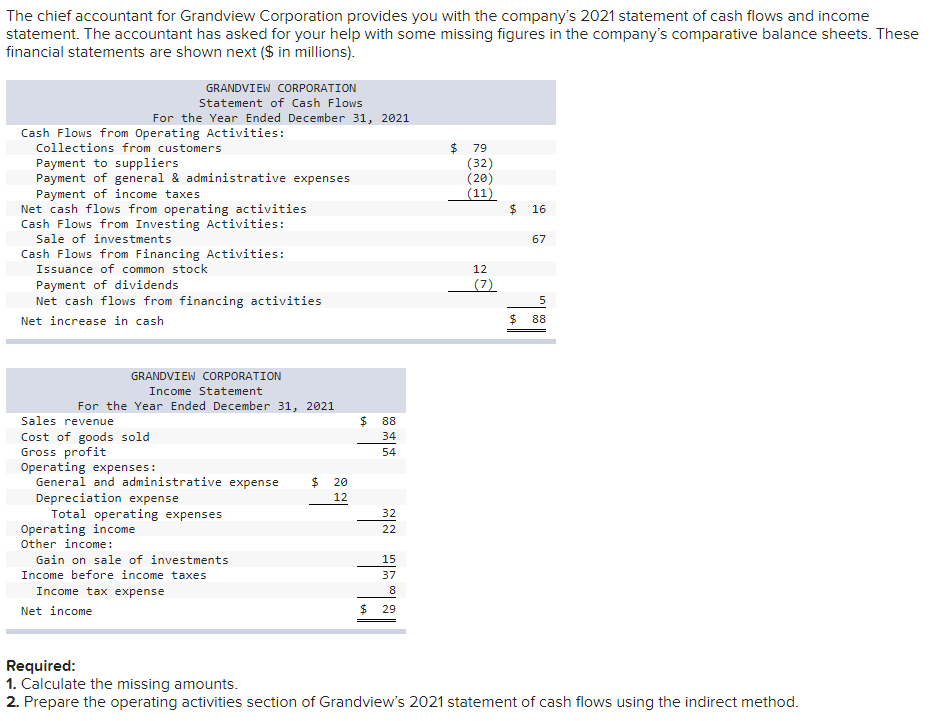 The chief accountant for Grandview Corporation provides you with the company's 2021 statement of cash flows and income statement. The accountant has asked for your help with some missing figures in the company's comparative balance sheets. These financial statements are shown next ($ in millions).

GRANDVIEW CORPORATION
Statement of Cash Flows
For the Year Ended December 31, 2021

| | | |
|---|---|---|
| Cash Flows from Operating Activities: | | |
| Collections from customers | $ 79 | |
| Payment to suppliers | (32) | |
| Payment of general & administrative expenses | (20) | |
| Payment of income taxes | (11) | |
| Net cash flows from operating activities | | $ 16 |
| Cash Flows from Investing Activities: | | |
| Sale of investments | | 67 |
| Cash Flows from Financing Activities: | | |
| Issuance of common stock | 12 | |
| Payment of dividends | (7) | |
| Net cash flows from financing activities | | 5 |
| Net increase in cash | | $ 88 |

GRANDVIEW CORPORATION
Income Statement
For the Year Ended December 31, 2021

| | | |
|---|---|---|
| Sales revenue | | $ 88 |
| Cost of goods sold | | 34 |
| Gross profit | | 54 |
| Operating expenses: | | |
| General and administrative expense | $ 20 | |
| Depreciation expense | 12 | |
| Total operating expenses | | 32 |
| Operating income | | 22 |
| Other income: | | |
| Gain on sale of investments | | 15 |
| Income before income taxes | | 37 |
| Income tax expense | | 8 |
| Net income | | $ 29 |

Required:
1. Calculate the missing amounts.
2. Prepare the operating activities section of Grandview's 2021 statement of cash flows using the indirect method.